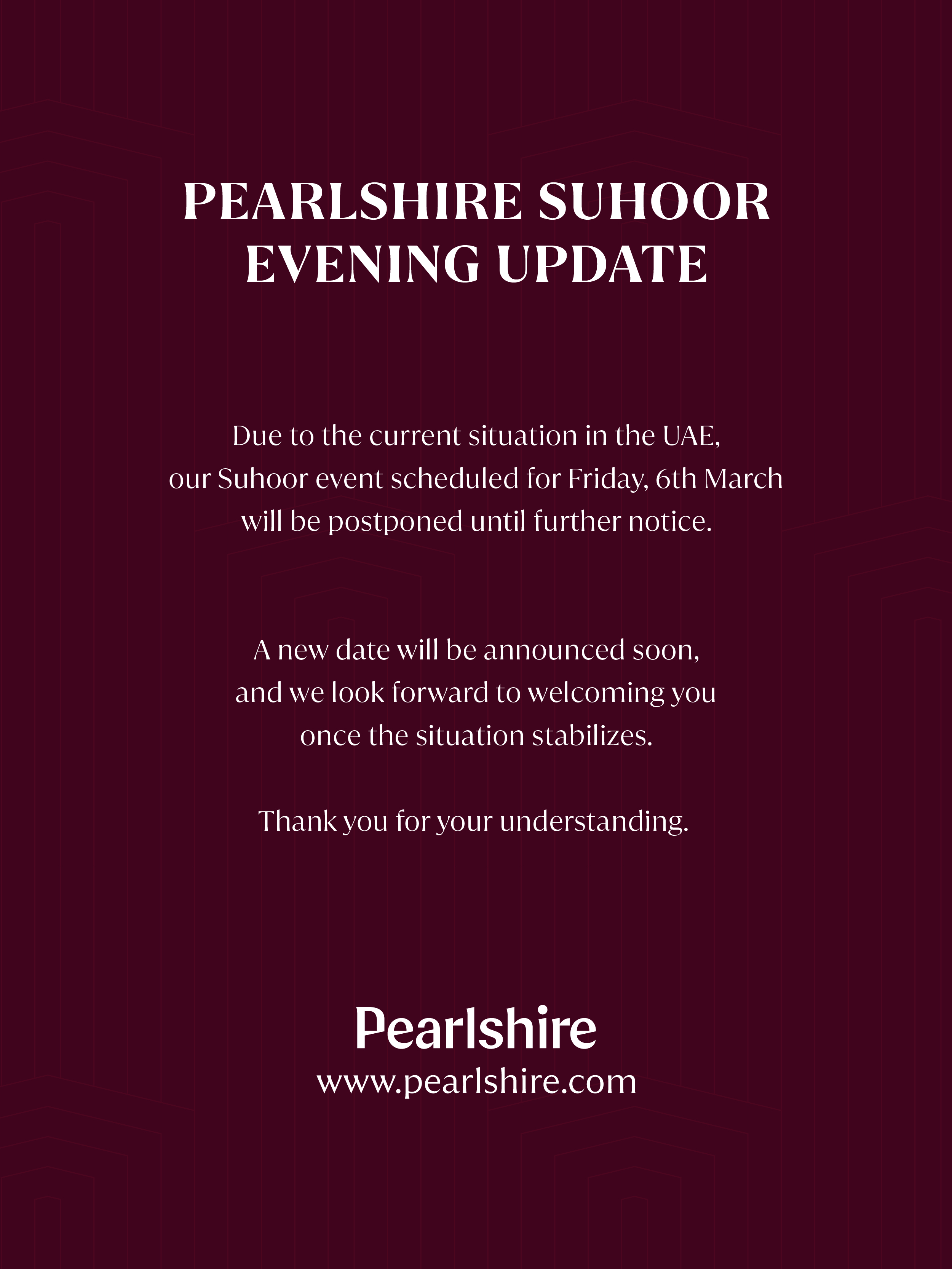 PEARLSHIRE SUHOOR EVENING UPDATE

Due to the current situation in the UAE, our Suhoor event scheduled for Friday, 6th March will be postponed until further notice.

A new date will be announced soon, and we look forward to welcoming you once the situation stabilizes.

Thank you for your understanding.

Pearlshire
www.pearlshire.com